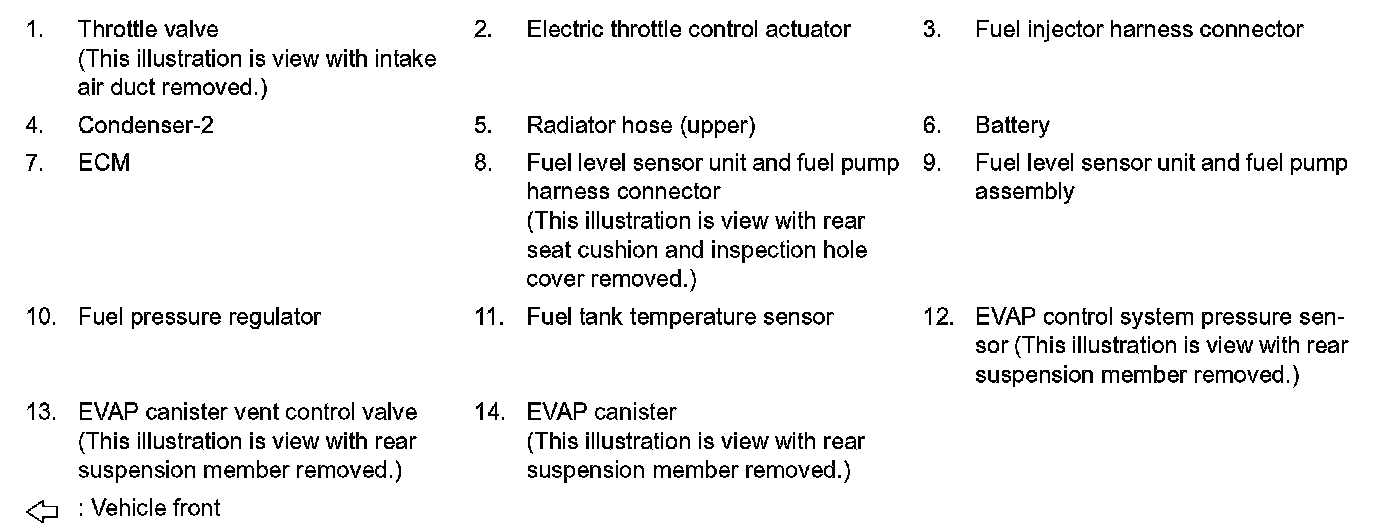 1. Throttle valve
(This illustration is view with intake air duct removed.)

2. Electric throttle control actuator

3. Fuel injector harness connector

4. Condenser-2

5. Radiator hose (upper)

6. Battery

7. ECM

8. Fuel level sensor unit and fuel pump harness connector
(This illustration is view with rear seat cushion and inspection hole cover removed.)

9. Fuel level sensor unit and fuel pump assembly

10. Fuel pressure regulator

11. Fuel tank temperature sensor

12. EVAP control system pressure sensor (This illustration is view with rear suspension member removed.)

13. EVAP canister vent control valve
(This illustration is view with rear suspension member removed.)

14. EVAP canister
(This illustration is view with rear suspension member removed.)

⇦ : Vehicle front